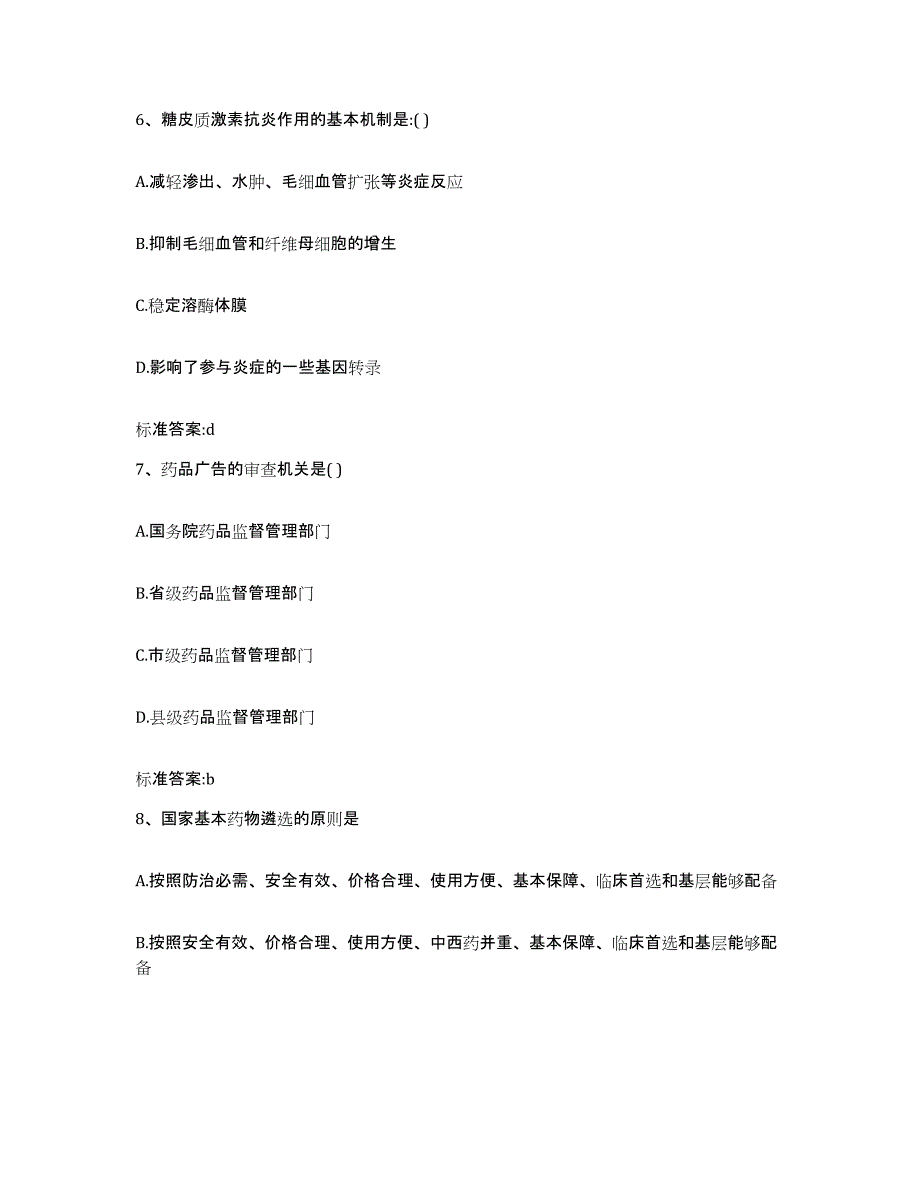 6、糖皮质激素抗炎作用的基本机制是:( )

A.减轻渗出、水肿、毛细血管扩张等炎症反应

B.抑制毛细血管和纤维母细胞的增生

C.稳定溶酶体膜

D.影响了参与炎症的一些基因转录

标准答案:d

7、药品广告的审查机关是( )

A.国务院药品监督管理部门

B.省级药品监督管理部门

C.市级药品监督管理部门

D.县级药品监督管理部门

标准答案:b

8、国家基本药物遴选的原则是

A.按照防治必需、安全有效、价格合理、使用方便、基本保障、临床首选和基层能够配备

B.按照安全有效、价格合理、使用方便、中西药并重、基本保障、临床首选和基层能够配备